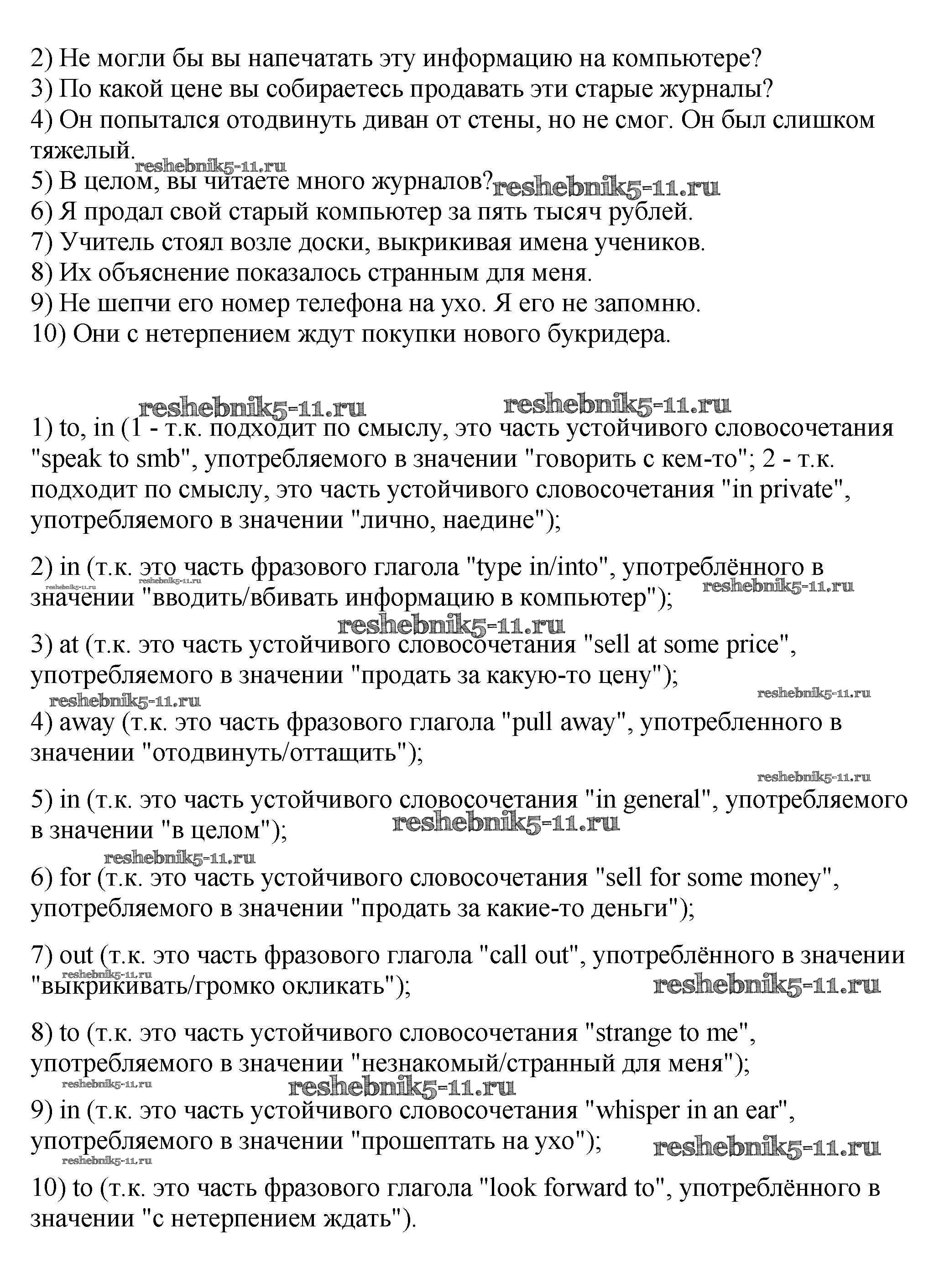 2) Не могли бы вы напечатать эту информацию на компьютере?
3) По какой цене вы собираетесь продавать эти старые журналы?
4) Он попытался отодвинуть диван от стены, но не смог. Он был слишком тяжелый.
reshebnik5-11.ru
5) В целом, вы читаете много журналов? reshebnik5-11.ru
6) Я продал свой старый компьютер за пять тысяч рублей.
7) Учитель стоял возле доски, выкрикивая имена учеников.
8) Их объяснение показалось странным для меня.
9) Не шепчи его номер телефона на ухо. Я его не запомню.
10) Они с нетерпением ждут покупки нового букридера.

reshebnik5-11.ru reshebnik5-11.ru
1) to, in (1 - т.к. подходит по смыслу, это часть устойчивого словосочетания "speak to smb", употребляемого в значении "говорить с кем-то"; 2 - т.к. подходит по смыслу, это часть устойчивого словосочетания "in private", употребляемого в значении "лично, наедине");

2) in (т.к. это часть фразового глагола "type in/into", употреблённого в значении "вводить/вбивать информацию в компьютер");
reshebnik5-11.ru reshebnik5-11.ru reshebnik5-11.ru
reshebnik5-11.ru
3) at (т.к. это часть устойчивого словосочетания "sell at some price", употребляемого в значении "продать за какую-то цену");
reshebnik5-11.ru reshebnik5-11.ru
4) away (т.к. это часть фразового глагола "pull away", употребленного в значении "отодвинуть/оттащить");
reshebnik5-11.ru
5) in (т.к. это часть устойчивого словосочетания "in general", употребляемого в значении "в целом");
reshebnik5-11.ru
reshebnik5-11.ru
6) for (т.к. это часть устойчивого словосочетания "sell for some money", употребляемого в значении "продать за какие-то деньги");

7) out (т.к. это часть фразового глагола "call out", употреблённого в значении "выкрикивать/громко окликать");
reshebnik5-11.ru reshebnik5-11.ru

8) to (т.к. это часть устойчивого словосочетания "strange to me", употребляемого в значении "незнакомый/странный для меня");
reshebnik5-11.ru reshebnik5-11.ru
9) in (т.к. это часть устойчивого словосочетания "whisper in an ear", употребляемого в значении "прошептать на ухо");
reshebnik5-11.ru reshebnik5-11.ru
10) to (т.к. это часть фразового глагола "look forward to", употреблённого в значении "с нетерпением ждать").